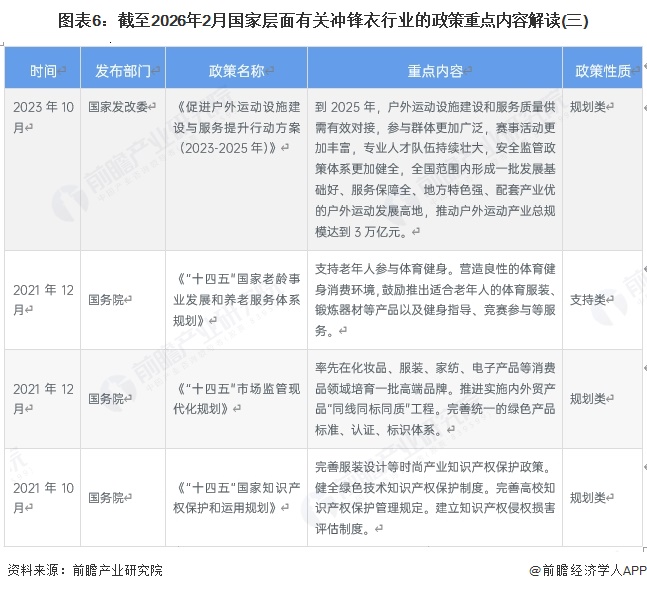 图表6：截至2026年2月国家层面有关冲锋衣行业的政策重点内容解读(三)

| 时间 | 发布部门 | 政策名称 | 重点内容 | 政策性质 |
|---|---|---|---|---|
| 2023 年 10 月 | 国家发改委 | 《促进户外运动设施建设与服务提升行动方案（2023-2025 年）》 | 到 2025 年，户外运动设施建设和服务质量供需有效对接，参与群体更加广泛，赛事活动更加丰富，专业人才队伍持续壮大，安全监管政策体系更加健全，全国范围内形成一批发展基础好、服务保障全、地方特色强、配套产业优的户外运动发展高地，推动户外运动产业总规模达到 3 万亿元。 | 规划类 |
| 2021 年 12 月 | 国务院 | 《"十四五"国家老龄事业发展和养老服务体系规划》 | 支持老年人参与体育健身。营造良性的体育健身消费环境，鼓励推出适合老年人的体育服装、锻炼器材等产品以及健身指导、竞赛参与等服务。 | 支持类 |
| 2021 年 12 月 | 国务院 | 《"十四五"市场监管现代化规划》 | 率先在化妆品、服装、家纺、电子产品等消费品领域培育一批高端品牌。推进实施内外贸产品"同线同标同质"工程。完善统一的绿色产品标准、认证、标识体系。 | 规划类 |
| 2021 年 10 月 | 国务院 | 《"十四五"国家知识产权保护和运用规划》 | 完善服装设计等时尚产业知识产权保护政策。健全绿色技术知识产权保护制度。完善高校知识产权保护管理规定。建立知识产权侵权损害评估制度。 | 规划类 |

资料来源：前瞻产业研究院

@前瞻经济学人APP